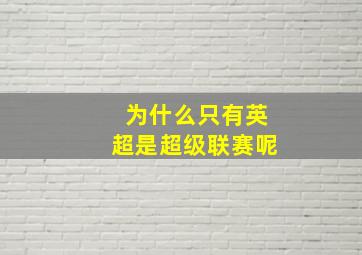 为什么只有英超是超级联赛呢